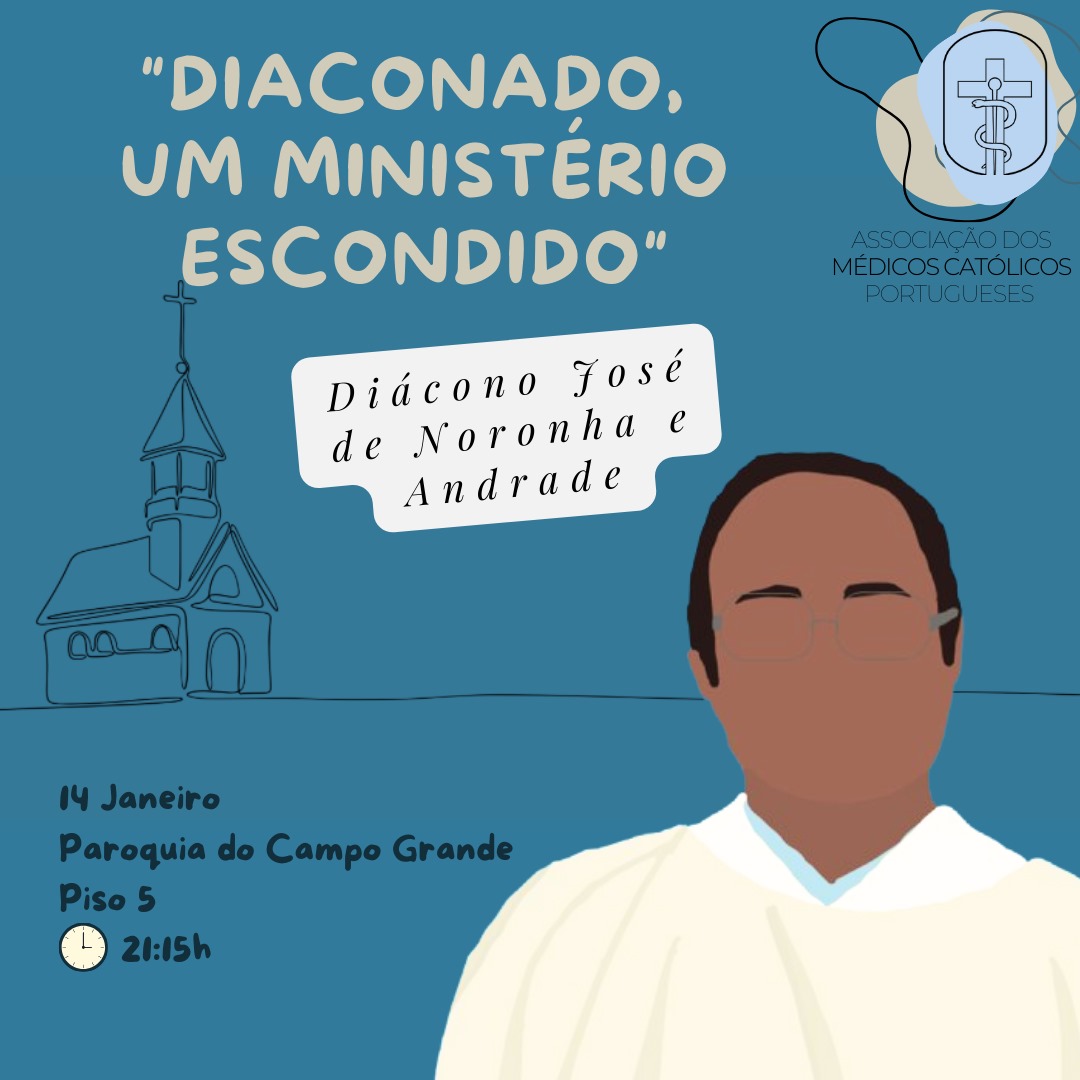 "DIACONADO, UM MINISTÉRIO ESCONDIDO"

ASSOCIAÇÃO DOS MÉDICOS CATÓLICOS PORTUGUESES

Diácono José de Noronha e Andrade

14 Janeiro
Paroquia do Campo Grande
Piso 5
21:15h